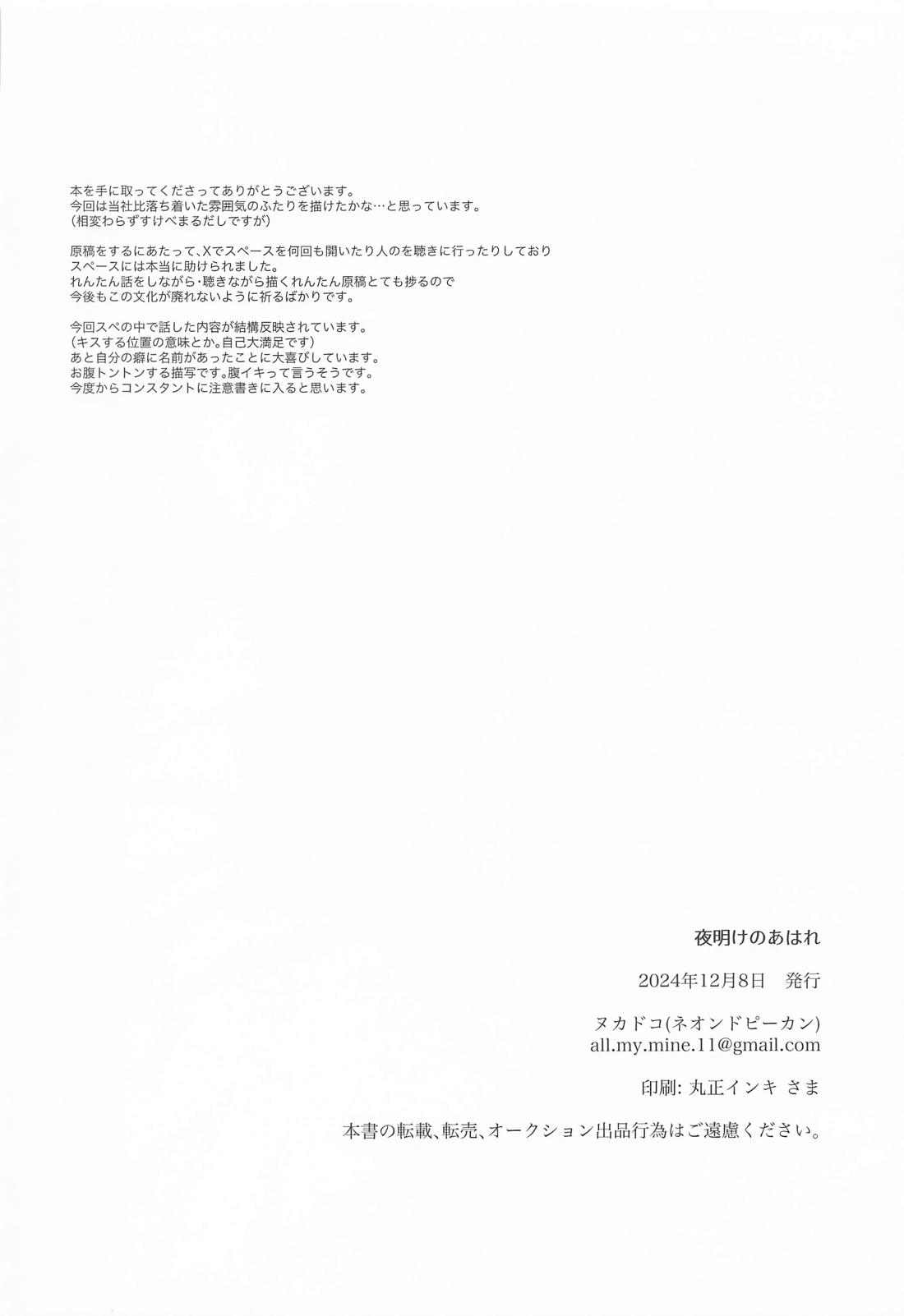 本を手に取ってくださってありがとうございます。
今回は当社比落ち着いた雰囲気のふたりを描けたかな…と思っています。
（相変わらずすけべまるだしですが）

原稿をするにあたって、Xでスペースを何回も開いたり人のを聴きに行ったりしており
スペースには本当に助けられました。
れんたん話をしながら・聴きながら描くれんたん原稿とても捗るので
今後もこの文化が廃れないように祈るばかりです。

今回スペの中で話した内容が結構反映されています。
（キスする位置の意味とか。自己大満足です）
あと自分の癖に名前があったことに大喜びしています。
お腹トントンする描写です。腹イキって言うそうです。
今度からコンスタントに注意書きに入ると思います。

夜明けのあはれ

2024年12月8日　発行

ヌカドコ(ネオンドピーカン)
all.my.mine.11@gmail.com

印刷: 丸正インキ さま

本書の転載、転売、オークション出品行為はご遠慮ください。